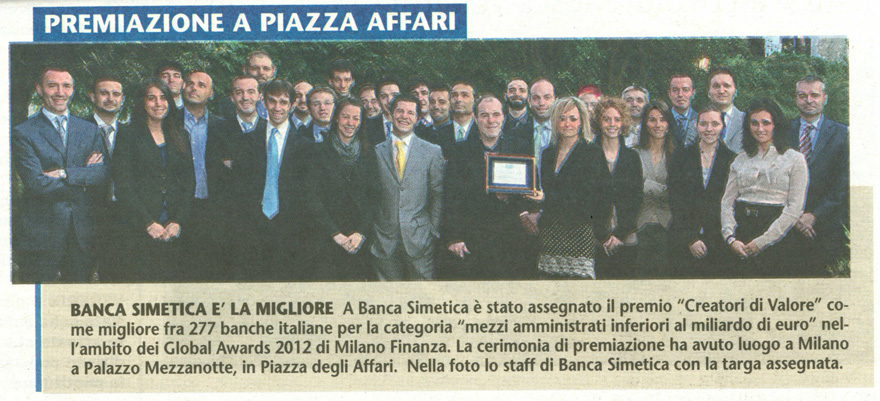 PREMIAZIONE A PIAZZA AFFARI

BANCA SIMETICA E' LA MIGLIORE A Banca Simetica è stato assegnato il premio "Creatori di Valore" come migliore fra 277 banche italiane per la categoria "mezzi amministrati inferiori al miliardo di euro" nell'ambito dei Global Awards 2012 di Milano Finanza. La cerimonia di premiazione ha avuto luogo a Milano a Palazzo Mezzanotte, in Piazza degli Affari. Nella foto lo staff di Banca Simetica con la targa assegnata.